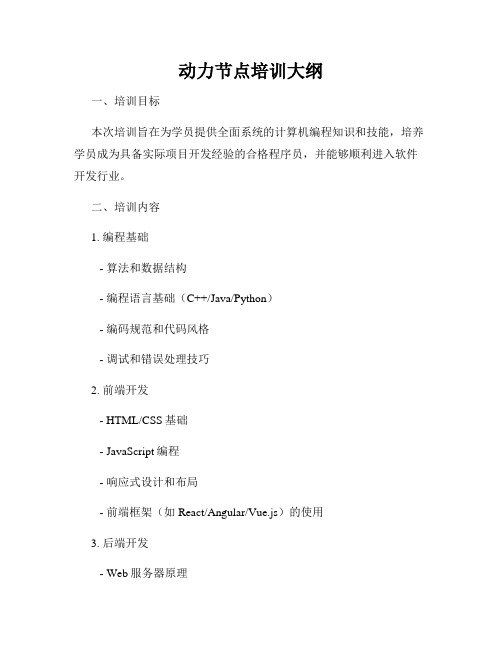 动力节点培训大纲

一、培训目标

本次培训旨在为学员提供全面系统的计算机编程知识和技能，培养学员成为具备实际项目开发经验的合格程序员，并能够顺利进入软件开发行业。

二、培训内容

1. 编程基础

- 算法和数据结构

- 编程语言基础（C++/Java/Python）

- 编码规范和代码风格

- 调试和错误处理技巧

2. 前端开发

- HTML/CSS 基础

- JavaScript 编程

- 响应式设计和布局

- 前端框架（如 React/Angular/Vue.js）的使用

3. 后端开发

- Web 服务器原理